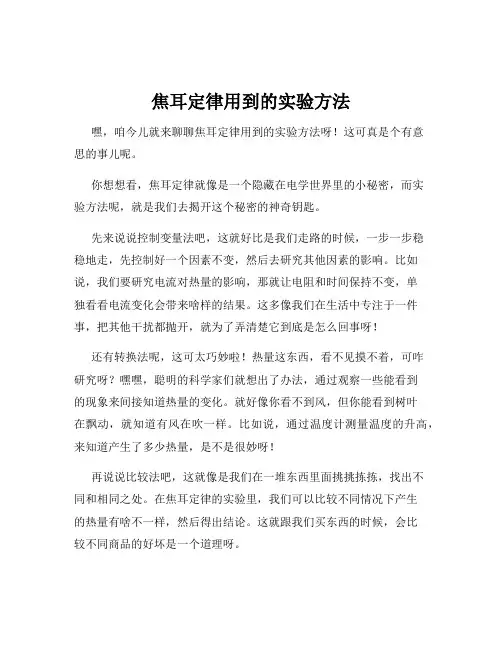 焦耳定律用到的实验方法

嘿，咱今儿就来聊聊焦耳定律用到的实验方法呀！这可真是个有意思的事儿呢。

你想想看，焦耳定律就像是一个隐藏在电学世界里的小秘密，而实验方法呢，就是我们去揭开这个秘密的神奇钥匙。

先来说说控制变量法吧，这就好比是我们走路的时候，一步一步稳稳地走，先控制好一个因素不变，然后去研究其他因素的影响。比如说，我们要研究电流对热量的影响，那就让电阻和时间保持不变，单独看看电流变化会带来啥样的结果。这多像我们在生活中专注于一件事，把其他干扰都抛开，就为了弄清楚它到底是怎么回事呀！

还有转换法呢，这可太巧妙啦！热量这东西，看不见摸不着，可咋研究呀？嘿嘿，聪明的科学家们就想出了办法，通过观察一些能看到的现象来间接知道热量的变化。就好像你看不到风，但你能看到树叶在飘动，就知道有风在吹一样。比如说，通过温度计测量温度的升高，来知道产生了多少热量，是不是很妙呀！

再说说比较法吧，这就像是我们在一堆东西里面挑挑拣拣，找出不同和相同之处。在焦耳定律的实验里，我们可以比较不同情况下产生的热量有啥不一样，然后得出结论。这就跟我们买东西的时候，会比较不同商品的好坏是一个道理呀。